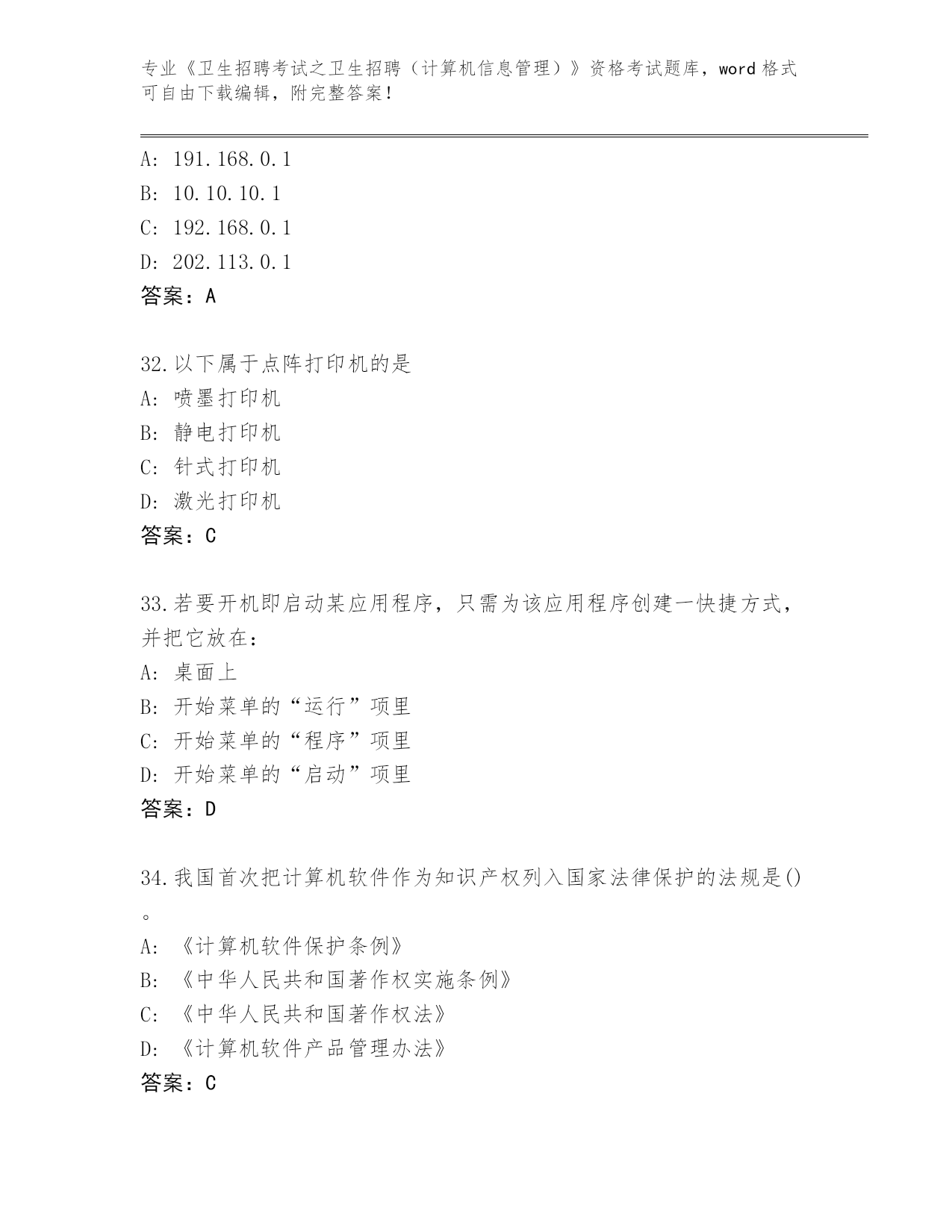 专业《卫生招聘考试之卫生招聘（计算机信息管理）》资格考试题库，word 格式可自由下载编辑，附完整答案！

A: 191.168.0.1
B: 10.10.10.1
C: 192.168.0.1
D: 202.113.0.1
答案：A

32.以下属于点阵打印机的是
A: 喷墨打印机
B: 静电打印机
C: 针式打印机
D: 激光打印机
答案：C

33.若要开机即启动某应用程序，只需为该应用程序创建一快捷方式，并把它放在：
A: 桌面上
B: 开始菜单的“运行”项里
C: 开始菜单的“程序”项里
D: 开始菜单的“启动”项里
答案：D

34.我国首次把计算机软件作为知识产权列入国家法律保护的法规是()。
A: 《计算机软件保护条例》
B: 《中华人民共和国著作权实施条例》
C: 《中华人民共和国著作权法》
D: 《计算机软件产品管理办法》
答案：C